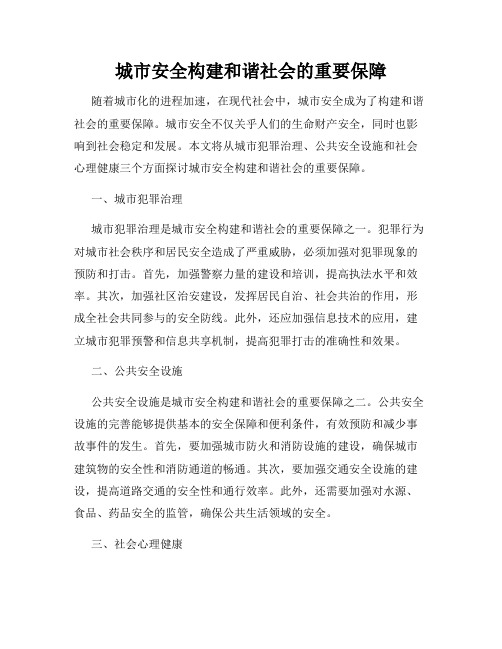 城市安全构建和谐社会的重要保障

随着城市化的进程加速，在现代社会中，城市安全成为了构建和谐社会的重要保障。城市安全不仅关乎人们的生命财产安全，同时也影响到社会稳定和发展。本文将从城市犯罪治理、公共安全设施和社会心理健康三个方面探讨城市安全构建和谐社会的重要保障。

一、城市犯罪治理

城市犯罪治理是城市安全构建和谐社会的重要保障之一。犯罪行为对城市社会秩序和居民安全造成了严重威胁，必须加强对犯罪现象的预防和打击。首先，加强警察力量的建设和培训，提高执法水平和效率。其次，加强社区治安建设，发挥居民自治、社会共治的作用，形成全社会共同参与的安全防线。此外，还应加强信息技术的应用，建立城市犯罪预警和信息共享机制，提高犯罪打击的准确性和效果。

二、公共安全设施

公共安全设施是城市安全构建和谐社会的重要保障之二。公共安全设施的完善能够提供基本的安全保障和便利条件，有效预防和减少事故事件的发生。首先，要加强城市防火和消防设施的建设，确保城市建筑物的安全性和消防通道的畅通。其次，要加强交通安全设施的建设，提高道路交通的安全性和通行效率。此外，还需要加强对水源、食品、药品安全的监管，确保公共生活领域的安全。

三、社会心理健康